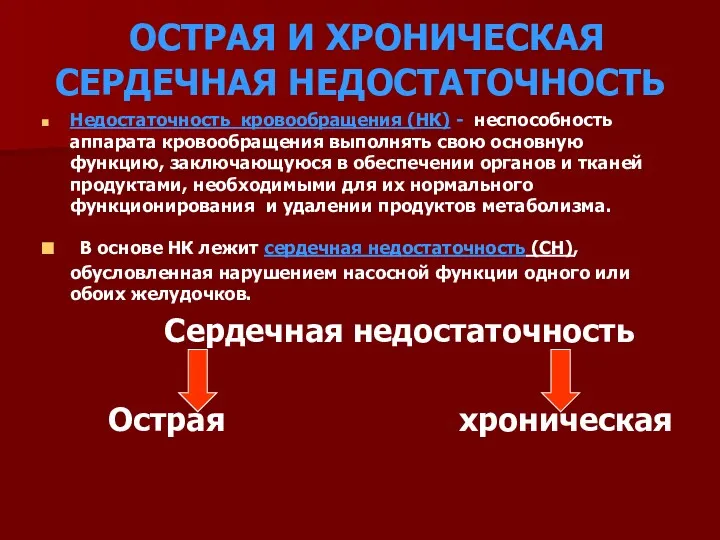 ОСТРАЯ И ХРОНИЧЕСКАЯ СЕРДЕЧНАЯ НЕДОСТАТОЧНОСТЬ

Недостаточность кровообращения (НК) - неспособность аппарата кровообращения выполнять свою основную функцию, заключающуюся в обеспечении органов и тканей продуктами, необходимыми для их нормального функционирования и удалении продуктов метаболизма.

В основе НК лежит сердечная недостаточность (СН), обусловленная нарушением насосной функции одного или обоих желудочков.

Сердечная недостаточность

Острая

хроническая